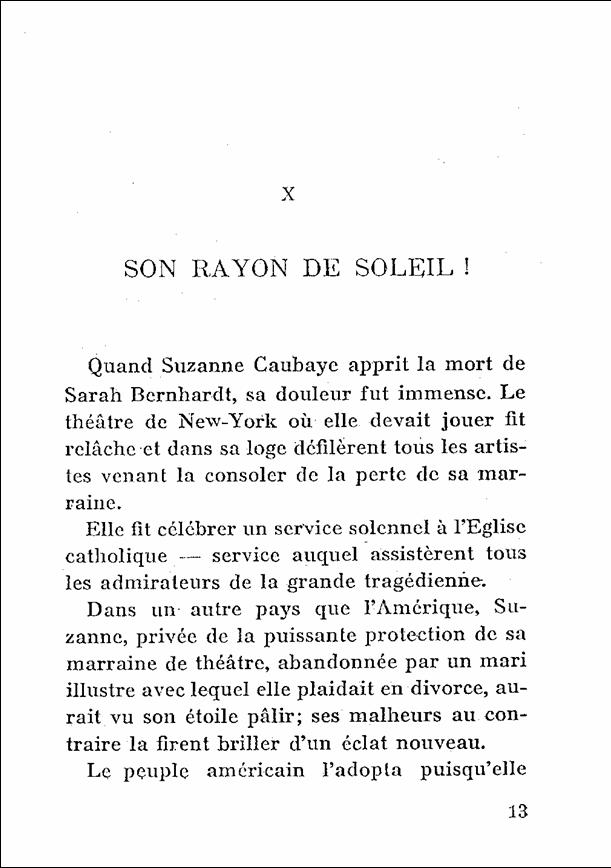 X

SON RAYON DE SOLEIL !

Quand Suzanne Caubaye apprit la mort de Sarah Bernhardt, sa douleur fut immense. Le théâtre de New-York où elle devait jouer fit relâche et dans sa loge défilèrent tous les artistes venant la consoler de la perte de sa marraine.

Elle fit célébrer un service solennel à l'Eglise catholique — service auquel assistèrent tous les admirateurs de la grande tragédienne.

Dans un autre pays que l'Amérique, Suzanne, privée de la puissante protection de sa marraine de théâtre, abandonnée par un mari illustre avec lequel elle plaidait en divorce, aurait vu son étoile pâlir; ses malheurs au contraire la firent briller d'un éclat nouveau.

Le peuple américain l'adopta puisqu'elle

13